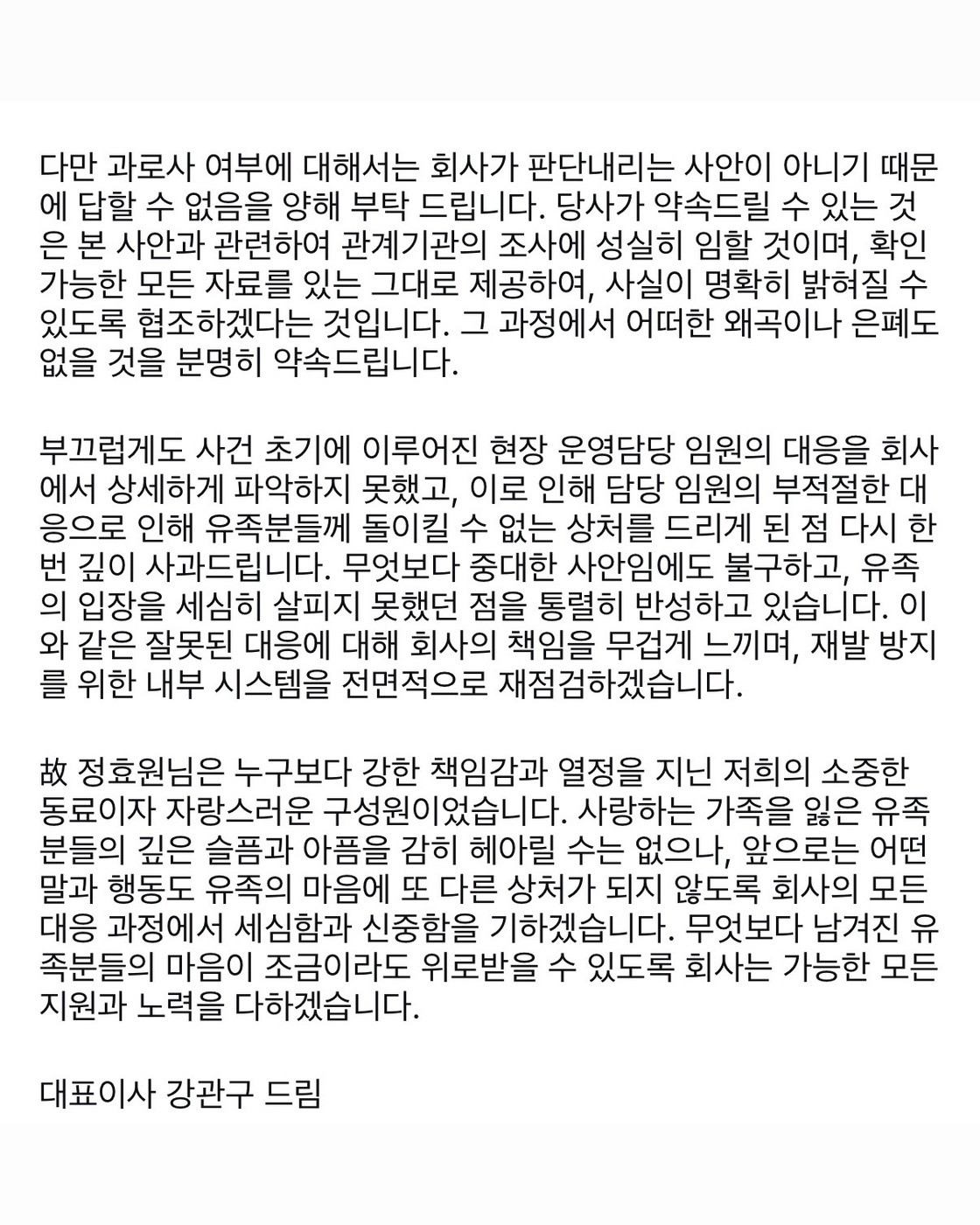 다만 과로사 여부에 대해서는 회사가 판단내리는 사안이 아니기 때문에 답할 수 없음을 양해 부탁 드립니다. 당사가 약속드릴 수 있는 것은 본 사안과 관련하여 관계기관의 조사에 성실히 임할 것이며, 확인 가능한 모든 자료를 있는 그대로 제공하여, 사실이 명확히 밝혀질 수 있도록 협조하겠다는 것입니다. 그 과정에서 어떠한 왜곡이나 은폐도 없을 것을 분명히 약속드립니다.

부끄럽게도 사건 초기에 이루어진 현장 운영담당 임원의 대응을 회사에서 상세하게 파악하지 못했고, 이로 인해 담당 임원의 부적절한 대응으로 인해 유족분들께 돌이킬 수 없는 상처를 드리게 된 점 다시 한번 깊이 사과드립니다. 무엇보다 중대한 사안임에도 불구하고, 유족의 입장을 세심히 살피지 못했던 점을 통렬히 반성하고 있습니다. 이와 같은 잘못된 대응에 대해 회사의 책임을 무겁게 느끼며, 재발 방지를 위한 내부 시스템을 전면적으로 재점검하겠습니다.

故 정효원님은 누구보다 강한 책임감과 열정을 지닌 저희의 소중한 동료이자 자랑스러운 구성원이었습니다. 사랑하는 가족을 잃은 유족분들의 깊은 슬픔과 아픔을 감히 헤아릴 수는 없으나, 앞으로는 어떤 말과 행동도 유족의 마음에 또 다른 상처가 되지 않도록 회사의 모든 대응 과정에서 세심함과 신중함을 기하겠습니다. 무엇보다 남겨진 유족분들의 마음이 조금이라도 위로받을 수 있도록 회사는 가능한 모든 지원과 노력을 다하겠습니다.

대표이사 강관구 드림